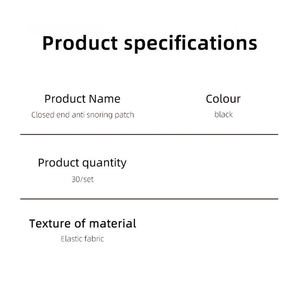 Product specifications

Product Name
Closed end anti snoring patch

Colour
black

Product quantity
30/set

Texture of material
Elastic fabric